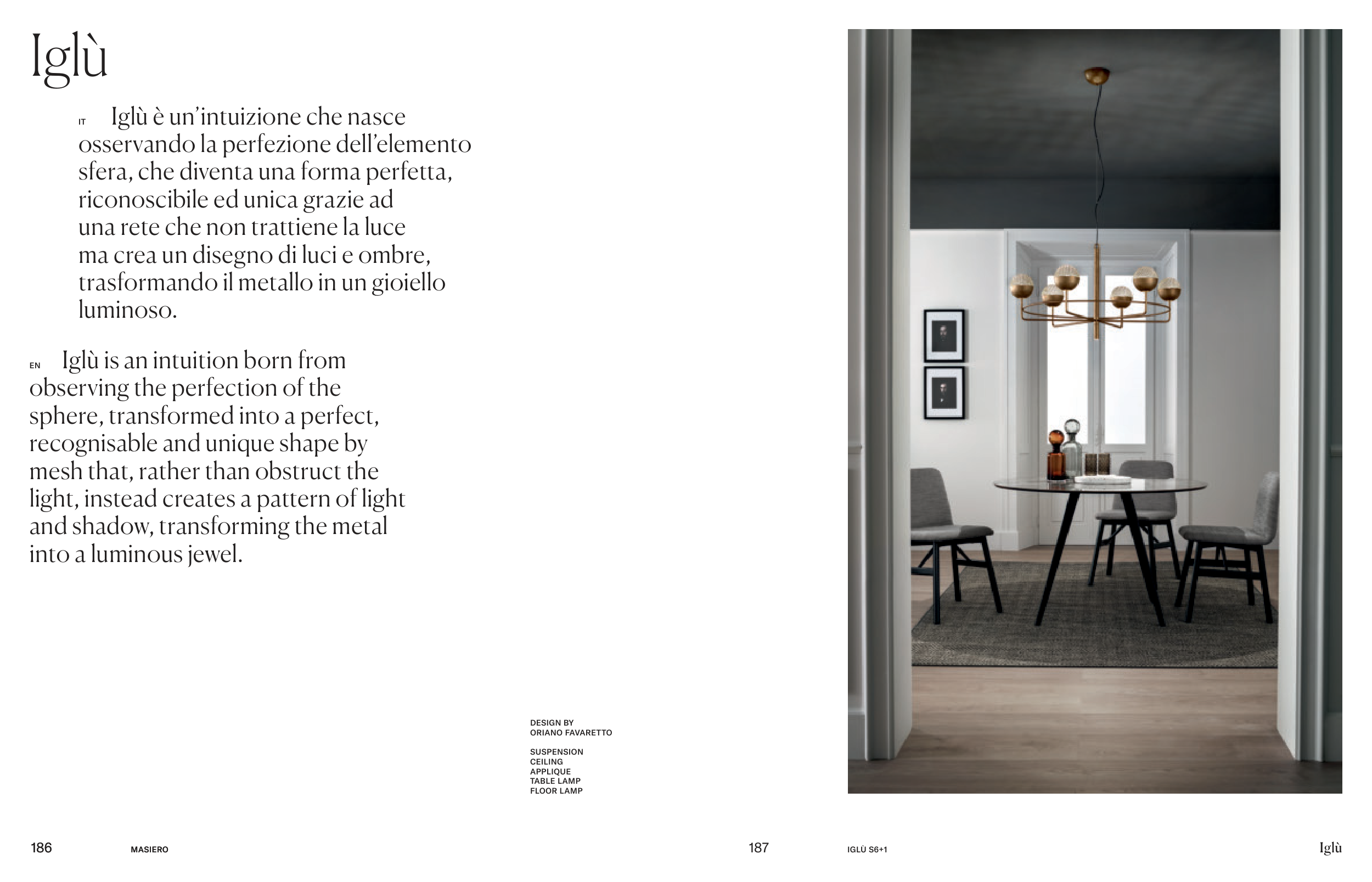 Iglù

IT Iglù è un'intuizione che nasce osservando la perfezione dell'elemento sfera, che diventa una forma perfetta, riconoscibile ed unica grazie ad una rete che non trattiene la luce ma crea un disegno di luci e ombre, trasformando il metallo in un gioiello luminoso.

EN Iglù is an intuition born from observing the perfection of the sphere, transformed into a perfect, recognisable and unique shape by mesh that, rather than obstruct the light, instead creates a pattern of light and shadow, transforming the metal into a luminous jewel.

DESIGN BY
ORIANO FAVARETTO

SUSPENSION
CEILING
APPLIQUE
TABLE LAMP
FLOOR LAMP

186 MASIERO

187 IGLÙ S6+1 Iglù